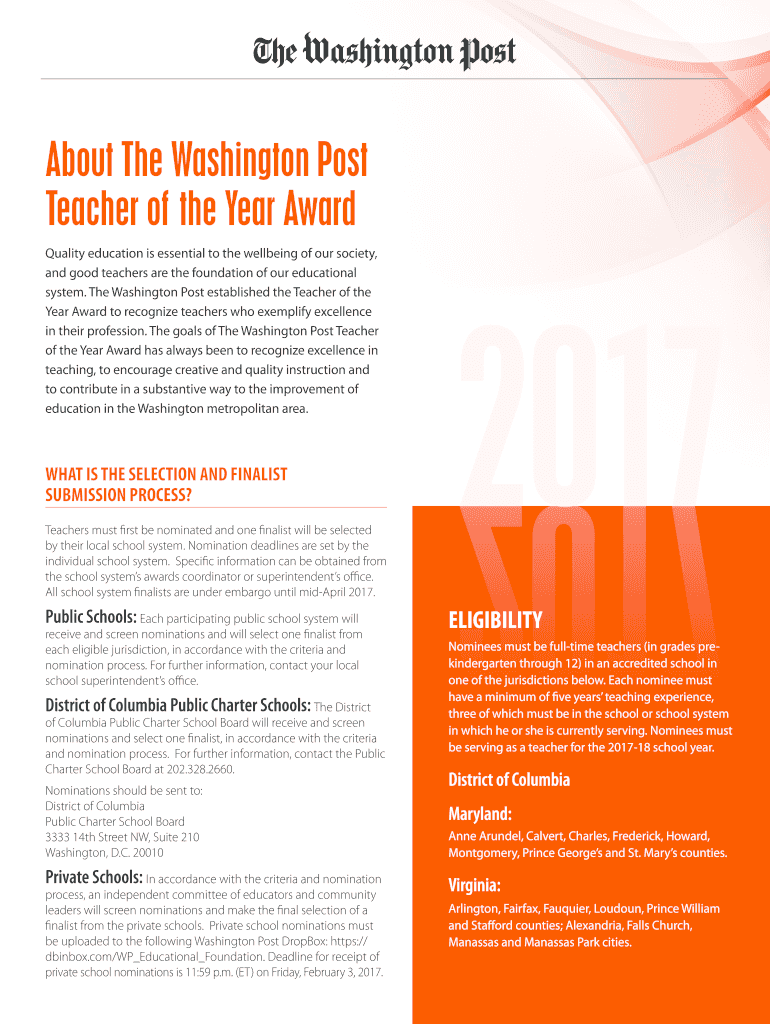 The Washington Post

About The Washington Post Teacher of the Year Award

Quality education is essential to the wellbeing of our society, and good teachers are the foundation of our educational system. The Washington Post established the Teacher of the Year Award to recognize teachers who exemplify excellence in their profession. The goals of The Washington Post Teacher of the Year Award has always been to recognize excellence in teaching, to encourage creative and quality instruction and to contribute in a substantive way to the improvement of education in the Washington metropolitan area.

2017

WHAT IS THE SELECTION AND FINALIST SUBMISSION PROCESS?

Teachers must first be nominated and one finalist will be selected by their local school system. Nomination deadlines are set by the individual school system. Specific information can be obtained from the school system's awards coordinator or superintendent's office. All school system finalists are under embargo until mid-April 2017.

Public Schools: Each participating public school system will receive and screen nominations and will select one finalist from each eligible jurisdiction, in accordance with the criteria and nomination process. For further information, contact your local school superintendent's office.

District of Columbia Public Charter Schools: The District of Columbia Public Charter School Board will receive and screen nominations and select one finalist, in accordance with the criteria and nomination process. For further information, contact the Public Charter School Board at 202.328.2660.

Nominations should be sent to:
District of Columbia
Public Charter School Board
3333 14th Street NW, Suite 210
Washington, D.C. 20010

Private Schools: In accordance with the criteria and nomination process, an independent committee of educators and community leaders will screen nominations and make the final selection of a finalist from the private schools. Private school nominations must be uploaded to the following Washington Post DropBox: https://dbinbox.com/WP_Educational_Foundation. Deadline for receipt of private school nominations is 11:59 p.m. (ET) on Friday, February 3, 2017.

ELIGIBILITY

Nominees must be full-time teachers (in grades pre-kindergarten through 12) in an accredited school in one of the jurisdictions below. Each nominee must have a minimum of five years' teaching experience, three of which must be in the school or school system in which he or she is currently serving. Nominees must be serving as a teacher for the 2017-18 school year.

District of Columbia

Maryland:

Anne Arundel, Calvert, Charles, Frederick, Howard, Montgomery, Prince George's and St. Mary's counties.

Virginia:

Arlington, Fairfax, Fauquier, Loudoun, Prince William and Stafford counties; Alexandria, Falls Church, Manassas and Manassas Park cities.